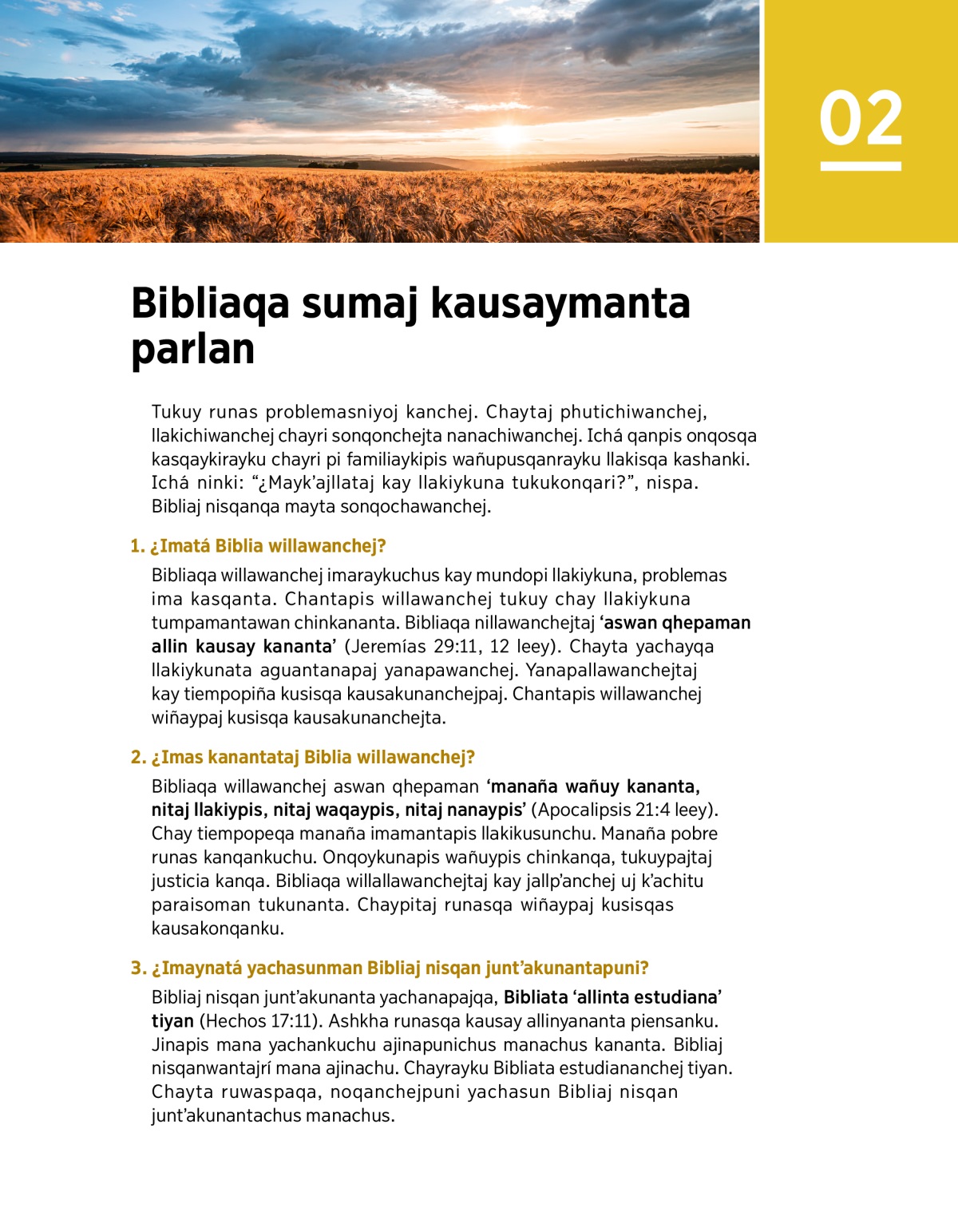 02

Bibliaqa sumaj kausaymanta parlan

Tukuy runas problemasniyoj kanchej. Chaytaj phutichiwanchej, llakichiwanchej chayri sonqonchejta nanachiwanchej. Ichá qanpis onqosqa kasqaykirayku chayri pi familiaykipis wañupusqanrayku llakisqa kashanki. Ichá ninki: “¿Mayk’ajllataj kay llakiykuna tukukonqari?”, nispa. Bibliaj nisqanqa mayta sonqochawanchej.

1. ¿Imatá Biblia willawanchej?

Bibliaqa willawanchej imaraykuchus kay mundopi llakiykuna, problemas ima kasqanta. Chantapis willawanchej tukuy chay llakiykuna tumpamantawan chinkananta. Bibliaqa nillawanchejtaj ‘aswan qhepaman allin kausay kananta’ (Jeremías 29:11, 12 leey). Chayta yachayqa llakiykunata aguantanapaj yanapawanchej. Yanapallawanchejtaj kay tiempopiña kusisqa kausakunanchejpaj. Chantapis willawanchej wiñaypaj kusisqa kausakunanchejta.

2. ¿Imas kanantataj Biblia willawanchej?

Bibliaqa willawanchej aswan qhepaman ‘manaña wañuy kananta, nitaj llakiypis, nitaj waqaypis, nitaj nanaypis’ (Apocalipsis 21:4 leey). Chay tiempopeqa manaña imamantapis llakikusunchu. Manaña pobre runas kanqankuchu. Onqoykunapis wañuypis chinkanqa, tukuypajtaj justicia kanqa. Bibliaqa willallawanchejtaj kay jallp’anchej uj k’achitu paraisoman tukunanta. Chaypitaj runasqa wiñaypaj kusisqas kausakonqanku.

3. ¿Imaynatá yachasunman Bibliaj nisqan junt’akunantapuni?

Bibliaj nisqan junt’akunanta yachanapajqa, Bibliata ‘allinta estudiana’ tiyan (Hechos 17:11). Ashkha runasqa kausay allinyananta piensanku. Jinapis mana yachankuchu ajinapunichus manachus kananta. Bibliaj nisqanwantajrí mana ajinachu. Chayrayku Bibliata estudiananchej tiyan. Chayta ruwaspaqa, noqanchejpuni yachasun Bibliaj nisqan junt’akunantachus manachus.